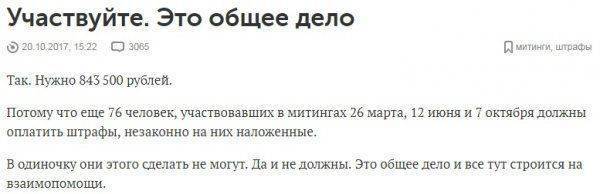 Участвуйте. Это общее дело

20.10.2017, 15:22 3065 митинги, штрафы

Так. Нужно 843 500 рублей.

Потому что еще 76 человек, участвовавших в митингах 26 марта, 12 июня и 7 октября должны оплатить штрафы, незаконно на них наложенные.

В одиночку они этого сделать не могут. Да и не должны. Это общее дело и все тут строится на взаимопомощи.